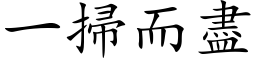 一掃而盡